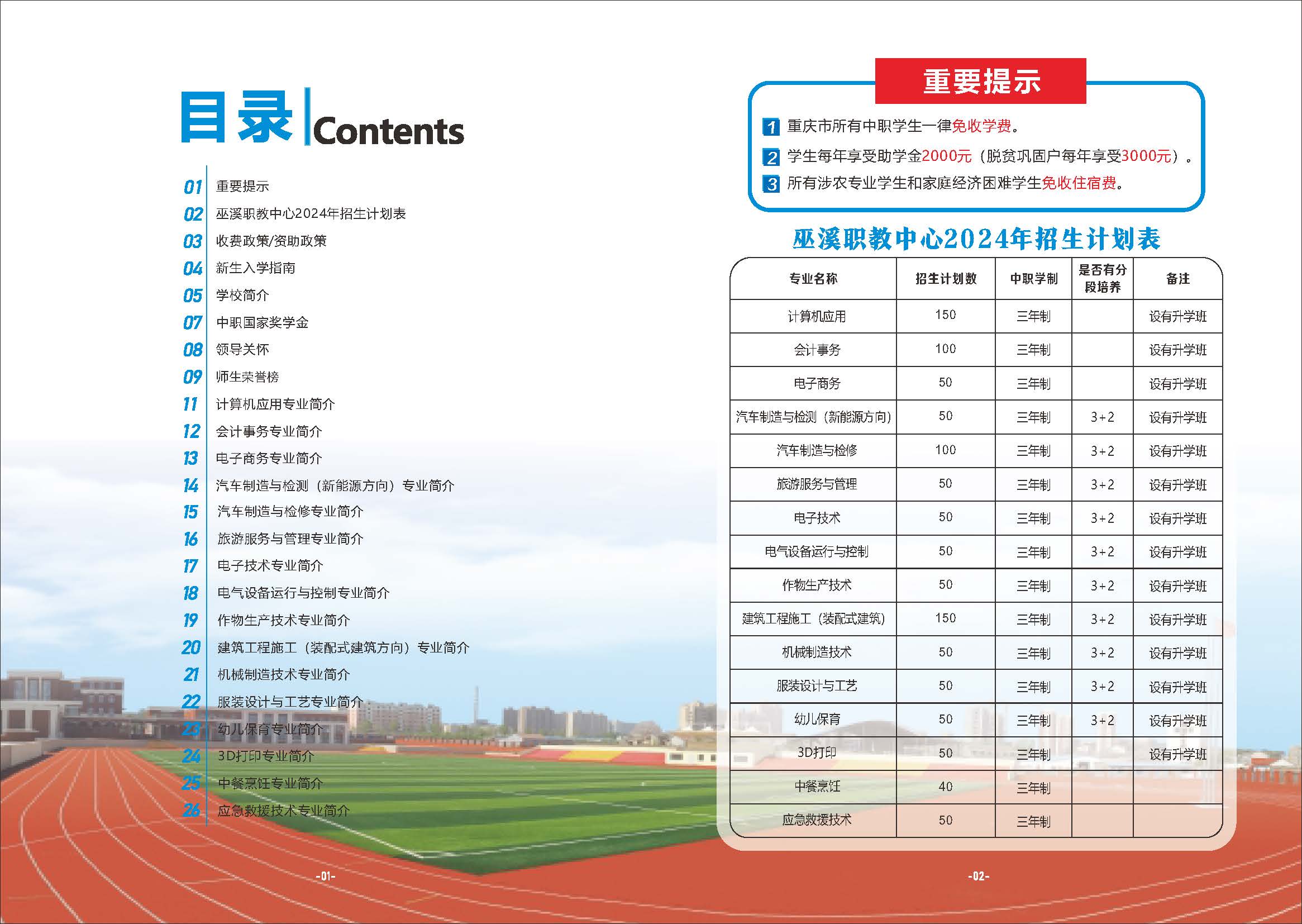 目录 Contents

01 重要提示
02 巫溪职教中心2024年招生计划表
03 收费政策/资助政策
04 新生入学指南
05 学校简介
07 中职国家奖学金
08 领导关怀
09 师生荣誉榜
11 计算机应用专业简介
12 会计事务专业简介
13 电子商务专业简介
14 汽车制造与检测（新能源方向）专业简介
15 汽车制造与检修专业简介
16 旅游服务与管理专业简介
17 电子技术专业简介
18 电气设备运行与控制专业简介
19 作物生产技术专业简介
20 建筑工程施工（装配式建筑方向）专业简介
21 机械制造技术专业简介
22 服装设计与工艺专业简介
23 幼儿保育专业简介
24 3D打印专业简介
25 中餐烹饪专业简介
26 应急救援技术专业简介

-01-

重要提示

1 重庆市所有中职学生一律免收学费。
2 学生每年享受助学金2000元（脱贫巩固户每年享受3000元）。
3 所有涉农专业学生和家庭经济困难学生免收住宿费。

巫溪职教中心2024年招生计划表

| 专业名称 | 招生计划数 | 中职学制 | 是否有分段培养 | 备注 |
|---|---|---|---|---|
| 计算机应用 | 150 | 三年制 | | 设有升学班 |
| 会计事务 | 100 | 三年制 | | 设有升学班 |
| 电子商务 | 50 | 三年制 | | 设有升学班 |
| 汽车制造与检测（新能源方向） | 50 | 三年制 | 3+2 | 设有升学班 |
| 汽车制造与检修 | 100 | 三年制 | 3+2 | 设有升学班 |
| 旅游服务与管理 | 50 | 三年制 | 3+2 | 设有升学班 |
| 电子技术 | 50 | 三年制 | 3+2 | 设有升学班 |
| 电气设备运行与控制 | 50 | 三年制 | 3+2 | 设有升学班 |
| 作物生产技术 | 50 | 三年制 | 3+2 | 设有升学班 |
| 建筑工程施工（装配式建筑） | 150 | 三年制 | 3+2 | 设有升学班 |
| 机械制造技术 | 50 | 三年制 | 3+2 | 设有升学班 |
| 服装设计与工艺 | 50 | 三年制 | 3+2 | 设有升学班 |
| 幼儿保育 | 50 | 三年制 | 3+2 | 设有升学班 |
| 3D打印 | 50 | 三年制 | | 设有升学班 |
| 中餐烹饪 | 40 | 三年制 | | |
| 应急救援技术 | 50 | 三年制 | | |

-02-